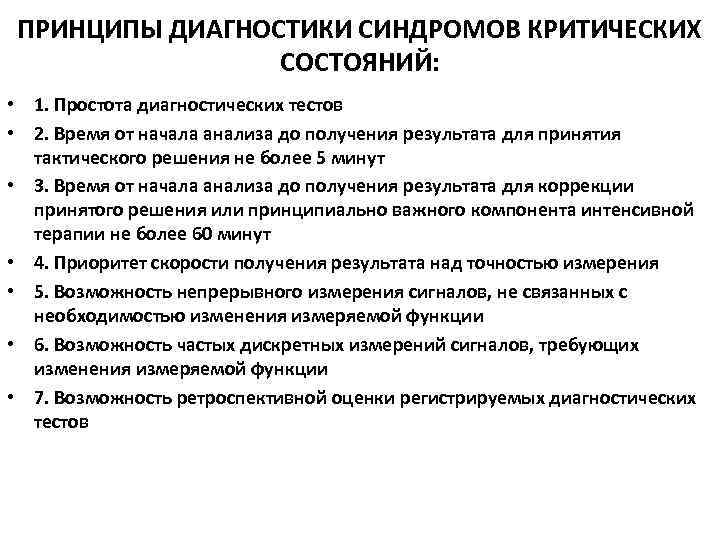 ПРИНЦИПЫ ДИАГНОСТИКИ СИНДРОМОВ КРИТИЧЕСКИХ СОСТОЯНИЙ:

• 1. Простота диагностических тестов
• 2. Время от начала анализа до получения результата для принятия тактического решения не более 5 минут
• 3. Время от начала анализа до получения результата для коррекции принятого решения или принципиально важного компонента интенсивной терапии не более 60 минут
• 4. Приоритет скорости получения результата над точностью измерения
• 5. Возможность непрерывного измерения сигналов, не связанных с необходимостью изменения измеряемой функции
• 6. Возможность частых дискретных измерений сигналов, требующих изменения измеряемой функции
• 7. Возможность ретроспективной оценки регистрируемых диагностических тестов